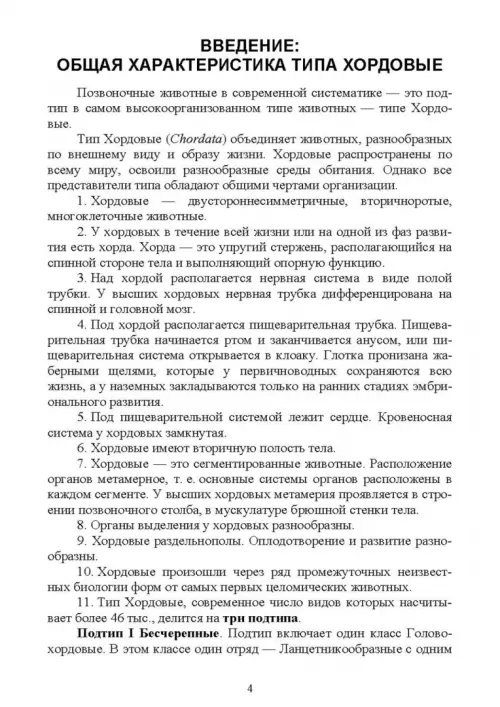 ВВЕДЕНИЕ:
ОБЩАЯ ХАРАКТЕРИСТИКА ТИПА ХОРДОВЫЕ

Позвоночные животные в современной систематике — это подтип в самом высокоорганизованном типе животных — типе Хордовые.

Тип Хордовые (Chordata) объединяет животных, разнообразных по внешнему виду и образу жизни. Хордовые распространены по всему миру, освоили разнообразные среды обитания. Однако все представители типа обладают общими чертами организации.

1. Хордовые — двустороннесимметричные, вторичноротые, многоклеточные животные.

2. У хордовых в течение всей жизни или на одной из фаз развития есть хорда. Хорда — это упругий стержень, располагающийся на спинной стороне тела и выполняющий опорную функцию.

3. Над хордой располагается нервная система в виде полой трубки. У высших хордовых нервная трубка дифференцирована на спинной и головной мозг.

4. Под хордой располагается пищеварительная трубка. Пищеварительная трубка начинается ртом и заканчивается анусом, или пищеварительная система открывается в клоаку. Глотка пронизана жаберными щелями, которые у первичноводных сохраняются всю жизнь, а у наземных закладываются только на ранних стадиях эмбрионального развития.

5. Под пищеварительной системой лежит сердце. Кровеносная система у хордовых замкнутая.

6. Хордовые имеют вторичную полость тела.

7. Хордовые — это сегментированные животные. Расположение органов метамерное, т. е. основные системы органов расположены в каждом сегменте. У высших хордовых метамерия проявляется в строении позвоночного столба, в мускулатуре брюшной стенки тела.

8. Органы выделения у хордовых разнообразны.

9. Хордовые раздельнополы. Оплодотворение и развитие разнообразны.

10. Хордовые произошли через ряд промежуточных неизвестных биологии форм от самых первых целомических животных.

11. Тип Хордовые, современное число видов которых насчитывает более 46 тыс., делится на три подтипа.

Подтип I Бесчерепные. Подтип включает один класс Головохордовые. В этом классе один отряд — Ланцетникообразные с одним

4